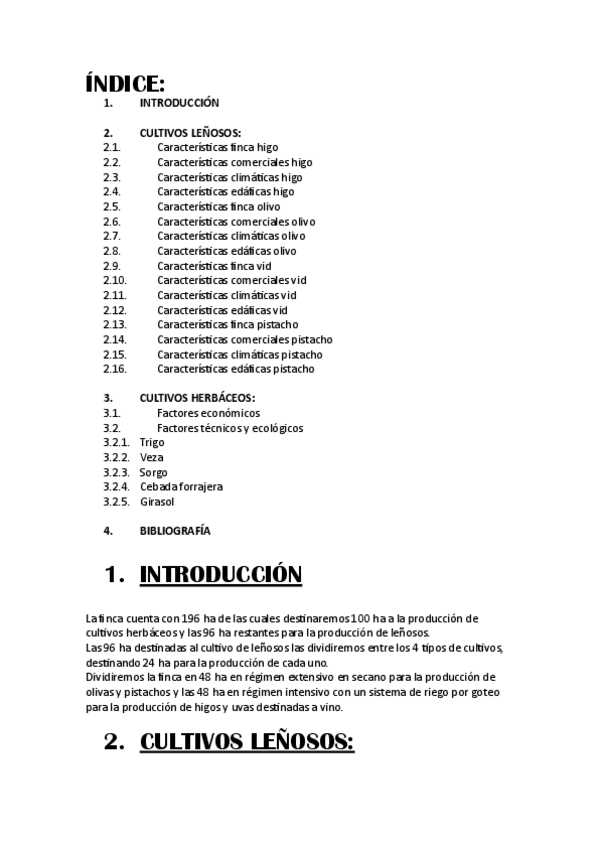 ÍNDICE:
1. INTRODUCCIÓN

2. CULTIVOS LEÑOSOS:
2.1. Características finca higo
2.2. Características comerciales higo
2.3. Características climáticas higo
2.4. Características edáficas higo
2.5. Características finca olivo
2.6. Características comerciales olivo
2.7. Características climáticas olivo
2.8. Características edáficas olivo
2.9. Características finca vid
2.10. Características comerciales vid
2.11. Características climáticas vid
2.12. Características edáficas vid
2.13. Características finca pistacho
2.14. Características comerciales pistacho
2.15. Características climáticas pistacho
2.16. Características edáficas pistacho

3. CULTIVOS HERBÁCEOS:
3.1. Factores económicos
3.2. Factores técnicos y ecológicos
3.2.1. Trigo
3.2.2. Veza
3.2.3. Sorgo
3.2.4. Cebada forrajera
3.2.5. Girasol

4. BIBLIOGRAFÍA

1. INTRODUCCIÓN

La finca cuenta con 196 ha de las cuales destinaremos 100 ha a la producción de cultivos herbáceos y las 96 ha restantes para la producción de leñosos.
Las 96 ha destinadas al cultivo de leñosos las dividiremos entre los 4 tipos de cultivos, destinando 24 ha para la producción de cada uno.
Dividiremos la finca en 48 ha en régimen extensivo en secano para la producción de olivas y pistachos y las 48 ha en régimen intensivo con un sistema de riego por goteo para la producción de higos y uvas destinadas a vino.

2. CULTIVOS LEÑOSOS: